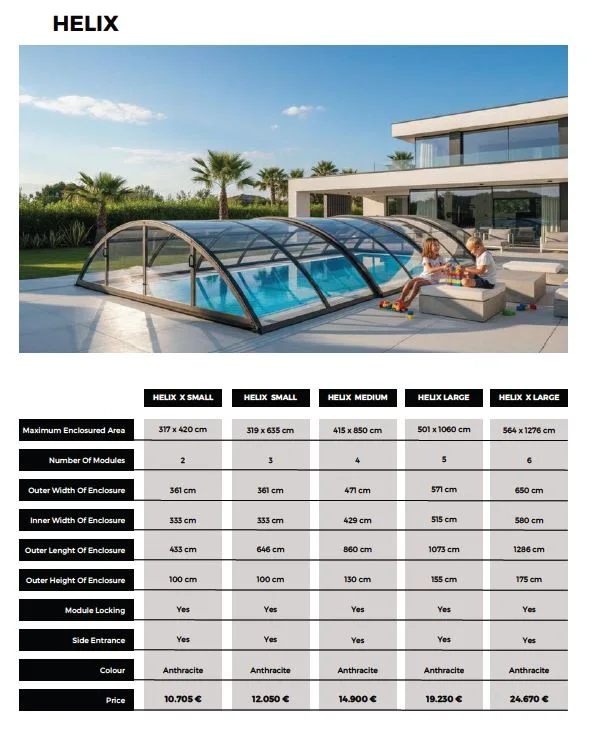 HELIX

| | HELIX X SMALL | HELIX SMALL | HELIX MEDIUM | HELIX LARGE | HELIX X LARGE |
|---|---|---|---|---|---|
| Maximum Enclosured Area | 317 x 420 cm | 319 x 635 cm | 415 x 850 cm | 501 x 1060 cm | 564 x 1276 cm |
| Number Of Modules | 2 | 3 | 4 | 5 | 6 |
| Outer Width Of Enclosure | 361 cm | 361 cm | 471 cm | 571 cm | 650 cm |
| Inner Width Of Enclosure | 333 cm | 333 cm | 429 cm | 515 cm | 580 cm |
| Outer Lenght Of Enclosure | 433 cm | 646 cm | 860 cm | 1073 cm | 1286 cm |
| Outer Height Of Enclosure | 100 cm | 100 cm | 130 cm | 155 cm | 175 cm |
| Module Locking | Yes | Yes | Yes | Yes | Yes |
| Side Entrance | Yes | Yes | Yes | Yes | Yes |
| Colour | Anthracite | Anthracite | Anthracite | Anthracite | Anthracite |
| Price | 10.705 € | 12.050 € | 14.900 € | 19.230 € | 24.670 € |